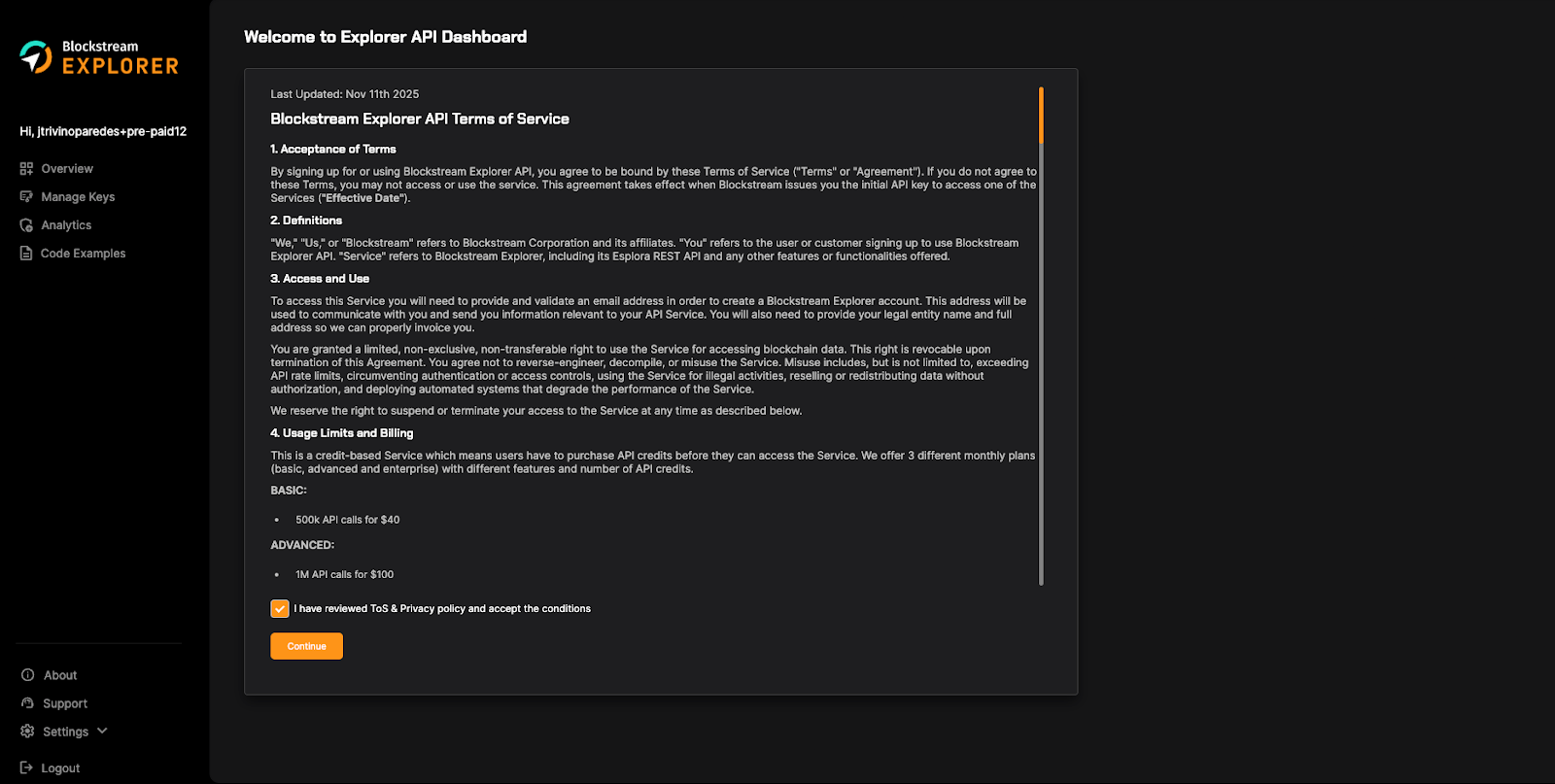 Blockstream
EXPLORER

Hi, jtrivinoparedes+pre-paid12

Overview
Manage Keys
Analytics
Code Examples

About
Support
Settings
Logout

Welcome to Explorer API Dashboard

Last Updated: Nov 11th 2025

Blockstream Explorer API Terms of Service

1. Acceptance of Terms

By signing up for or using Blockstream Explorer API, you agree to be bound by these Terms of Service ("Terms" or "Agreement"). If you do not agree to these Terms, you may not access or use the service. This agreement takes effect when Blockstream issues you the initial API key to access one of the Services ("Effective Date").

2. Definitions

"We," "Us," or "Blockstream" refers to Blockstream Corporation and its affiliates. "You" refers to the user or customer signing up to use Blockstream Explorer API. "Service" refers to Blockstream Explorer, including its Esplora REST API and any other features or functionalities offered.

3. Access and Use

To access this Service you will need to provide and validate an email address in order to create a Blockstream Explorer account. This address will be used to communicate with you and send you information relevant to your API Service. You will also need to provide your legal entity name and full address so we can properly invoice you.

You are granted a limited, non-exclusive, non-transferable right to use the Service for accessing blockchain data. This right is revocable upon termination of this Agreement. You agree not to reverse-engineer, decompile, or misuse the Service. Misuse includes, but is not limited to, exceeding API rate limits, circumventing authentication or access controls, using the Service for illegal activities, reselling or redistributing data without authorization, and deploying automated systems that degrade the performance of the Service.

We reserve the right to suspend or terminate your access to the Service at any time as described below.

4. Usage Limits and Billing

This is a credit-based Service which means users have to purchase API credits before they can access the Service. We offer 3 different monthly plans (basic, advanced and enterprise) with different features and number of API credits.

BASIC:

• 500k API calls for $40

ADVANCED:

• 1M API calls for $100

I have reviewed ToS & Privacy policy and accept the conditions

Continue